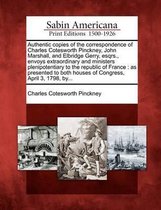 Sabin Americana
Print Editions 1500-1926

Authentic copies of the correspondence of Charles Cotesworth Pinckney, John Marshall, and Elbridge Gerry, esqrs., envoys extraordinary and ministers plenipotentiary to the republic of France : as presented to both houses of Congress, April 3, 1798, by...

Charles Cotesworth Pinckney